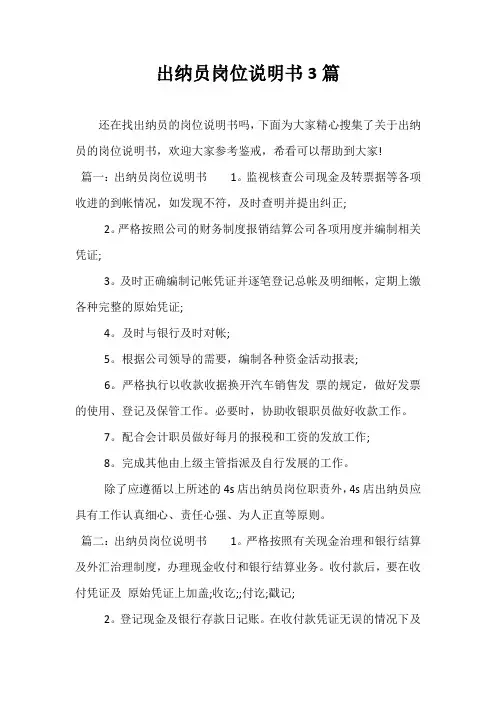 出纳员岗位说明书3篇

还在找出纳员的岗位说明书吗，下面为大家精心搜集了关于出纳员的岗位说明书，欢迎大家参考鉴戒，希看可以帮助到大家!

篇一：出纳员岗位说明书　　1。监视核查公司现金及转票据等各项收进的到帐情况，如发现不符，及时查明并提出纠正;

2。严格按照公司的财务制度报销结算公司各项用度并编制相关凭证;

3。及时正确编制记帐凭证并逐笔登记总帐及明细帐，定期上缴各种完整的原始凭证;

4。及时与银行及时对帐;

5。根据公司领导的需要，编制各种资金活动报表;

6。严格执行以收款收据换开汽车销售发 票的规定，做好发票的使用、登记及保管工作。必要时，协助收银职员做好收款工作。

7。配合会计职员做好每月的报税和工资的发放工作;

8。完成其他由上级主管指派及自行发展的工作。

除了应遵循以上所述的4s店出纳员岗位职责外，4s店出纳员应具有工作认真细心、责任心强、为人正直等原则。

篇二：出纳员岗位说明书　　1。严格按照有关现金治理和银行结算及外汇治理制度，办理现金收付和银行结算业务。收付款后，要在收付凭证及 原始凭证上加盖;收讫;;付讫;戳记;

2。登记现金及银行存款日记账。在收付款凭证无误的情况下及